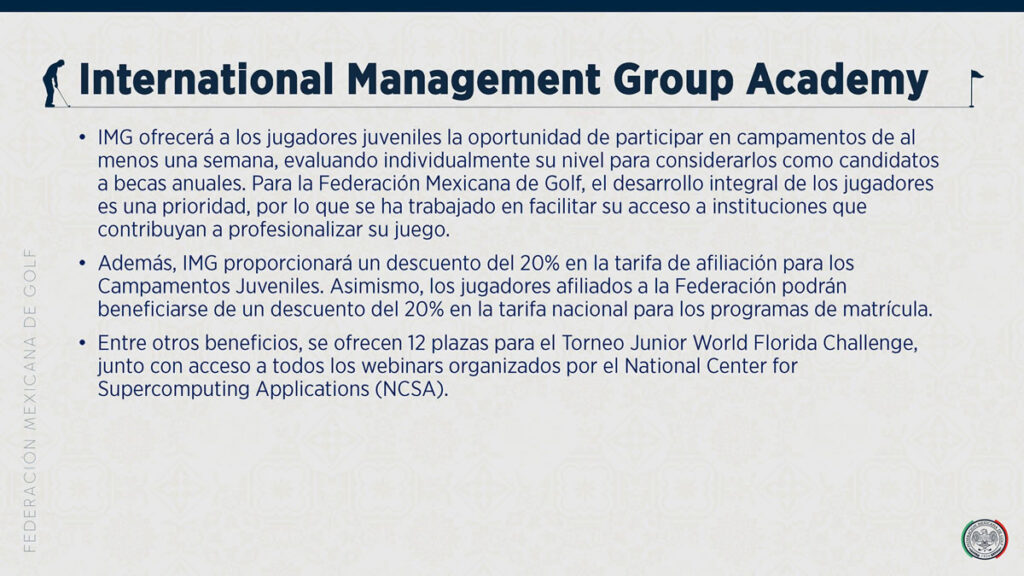 International Management Group Academy

• IMG ofrecerá a los jugadores juveniles la oportunidad de participar en campamentos de al menos una semana, evaluando individualmente su nivel para considerarlos como candidatos a becas anuales. Para la Federación Mexicana de Golf, el desarrollo integral de los jugadores es una prioridad, por lo que se ha trabajado en facilitar su acceso a instituciones que contribuyan a profesionalizar su juego.

• Además, IMG proporcionará un descuento del 20% en la tarifa de afiliación para los Campamentos Juveniles. Asimismo, los jugadores afiliados a la Federación podrán beneficiarse de un descuento del 20% en la tarifa nacional para los programas de matrícula.

• Entre otros beneficios, se ofrecen 12 plazas para el Torneo Junior World Florida Challenge, junto con acceso a todos los webinars organizados por el National Center for Supercomputing Applications (NCSA).

FEDERACIÓN MEXICANA DE GOLF